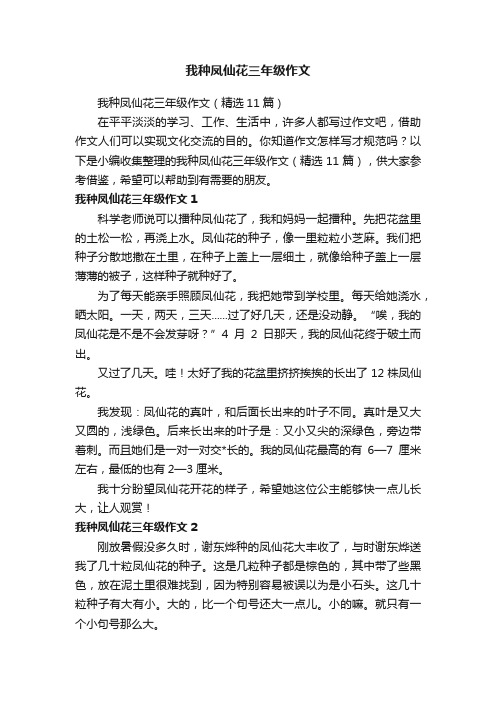 我种凤仙花三年级作文

我种凤仙花三年级作文（精选 11 篇）

在平平淡淡的学习、工作、生活中，许多人都写过作文吧，借助作文人们可以实现文化交流的目的。你知道作文怎样写才规范吗？以下是小编收集整理的我种凤仙花三年级作文（精选 11 篇），供大家参考借鉴，希望可以帮助到有需要的朋友。

我种凤仙花三年级作文 1

科学老师说可以播种凤仙花了，我和妈妈一起播种。先把花盆里的土松一松，再浇上水。凤仙花的种子，像一里粒粒小芝麻。我们把种子分散地撒在土里，在种子上盖上一层细土，就像给种子盖上一层薄薄的被子，这样种子就种好了。

为了每天能亲手照顾凤仙花，我把她带到学校里。每天给她浇水，晒太阳。一天，两天，三天……过了好几天，还是没动静。“唉，我的凤仙花是不是不会发芽呀？”4 月 2 日那天，我的凤仙花终于破土而出。

又过了几天。哇！太好了我的花盆里挤挤挨挨的长出了 12 株凤仙花。

我发现：凤仙花的真叶，和后面长出来的叶子不同。真叶是又大又圆的，浅绿色。后来长出来的叶子是：又小又尖的深绿色，旁边带着刺。而且她们是一对一对交*长的。我的凤仙花最高的有 6—7 厘米左右，最低的也有 2—3 厘米。

我十分盼望凤仙花开花的样子，希望她这位公主能够快一点儿长大，让人观赏！

我种凤仙花三年级作文 2

刚放暑假没多久时，谢东烨种的凤仙花大丰收了，与时谢东烨送我了几十粒凤仙花的种子。这是几粒种子都是棕色的，其中带了些黑色，放在泥土里很难找到，因为特别容易被误以为是小石头。这几十粒种子有大有小。大的，比一个句号还大一点儿。小的嘛。就只有一个小句号那么大。